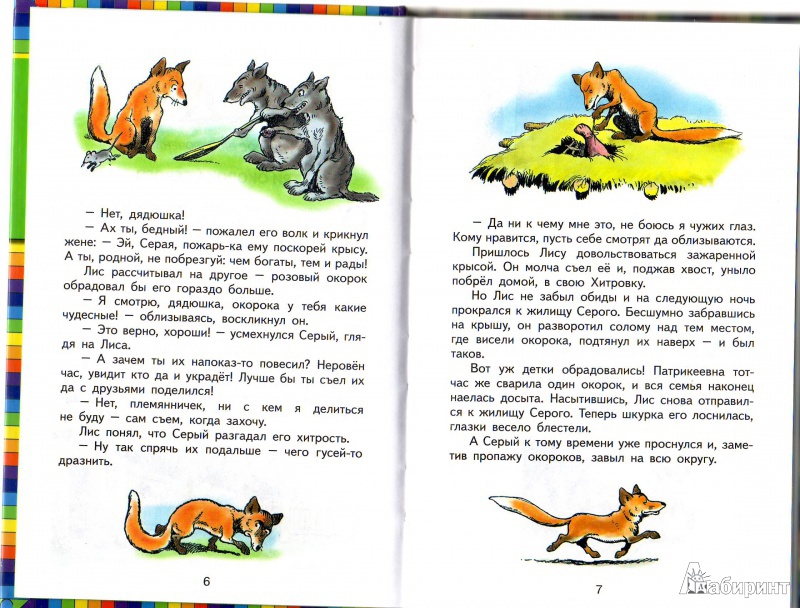 — Нет, дядюшка!

— Ах ты, бедный! — пожалел его волк и крикнул жене: — Эй, Серая, пожарь-ка ему поскорей крысу. А ты, родной, не побрезгуй: чем богаты, тем и рады!

Лис рассчитывал на другое — розовый окорок обрадовал бы его гораздо больше.

— Я смотрю, дядюшка, окорока у тебя какие чудесные! — облизываясь, воскликнул он.

— Это верно, хороши! — усмехнулся Серый, глядя на Лиса.

— А зачем ты их напоказ-то повесил? Неровён час, увидит кто да и украдёт! Лучше бы ты съел их да с друзьями поделился!

— Нет, племянничек, ни с кем я делиться не буду — сам съем, когда захочу.

Лис понял, что Серый разгадал его хитрость.

— Ну так спрячь их подальше — чего гусей-то дразнить.

6

— Да ни к чему мне это, не боюсь я чужих глаз. Кому нравится, пусть себе смотрят да облизываются.

Пришлось Лису довольствоваться зажаренной крысой. Он молча съел её и, поджав хвост, уныло побрёл домой, в свою Хитровку.

Но Лис не забыл обиды и на следующую ночь прокрался к жилищу Серого. Бесшумно забравшись на крышу, он разворотил солому над тем местом, где висели окорока, подтянул их наверх — и был таков.

Вот уж детки обрадовались! Патрикеевна тотчас же сварила один окорок, и вся семья наконец наелась досыта. Насытившись, Лис снова отправился к жилищу Серого. Теперь шкурка его лоснилась, глазки весело блестели.

А Серый к тому времени уже проснулся и, заметив пропажу окороков, завыл на всю округу.

7

Лабиринт